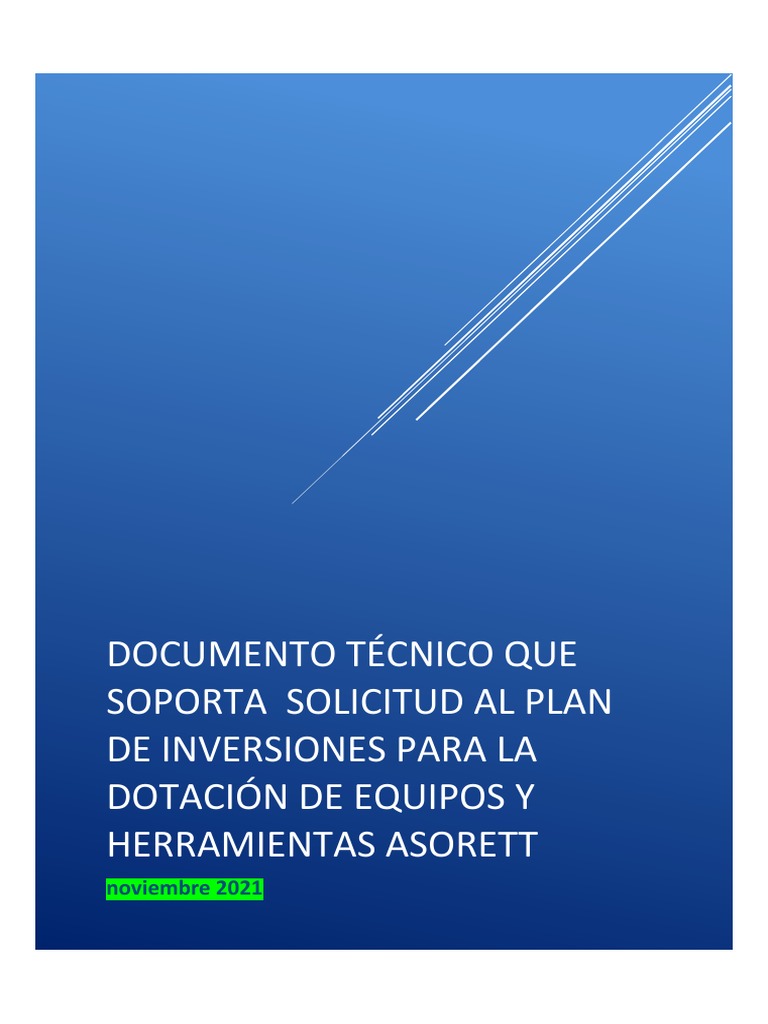 DOCUMENTO TÉCNICO QUE SOPORTA SOLICITUD AL PLAN DE INVERSIONES PARA LA DOTACIÓN DE EQUIPOS Y HERRAMIENTAS ASORETT

noviembre 2021